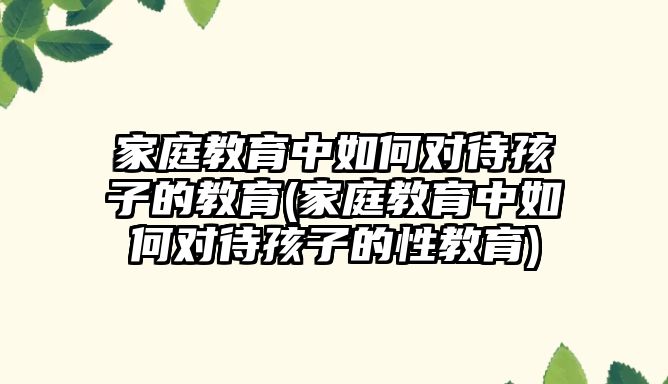 家庭教育中如何对待孩子的教育(家庭教育中如何对待孩子的性教育)